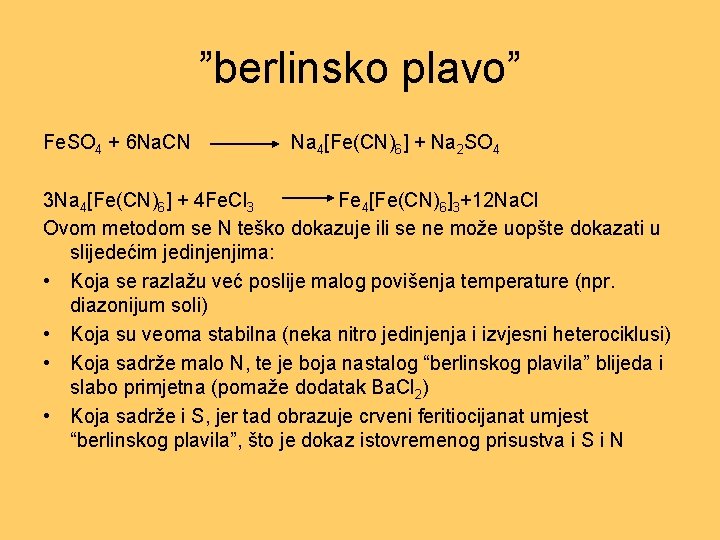 ”berlinsko plavo”

$FeSO_4 + 6NaCN \longrightarrow Na_4[Fe(CN)_6] + Na_2SO_4$

$3Na_4[Fe(CN)_6] + 4FeCl_3 \longrightarrow Fe_4[Fe(CN)_6]_3 + 12NaCl$

Ovom metodom se N teško dokazuje ili se ne može uopšte dokazati u slijedećim jedinjenjima:

• Koja se razlažu već poslije malog povišenja temperature (npr. diazonijum soli)

• Koja su veoma stabilna (neka nitro jedinjenja i izvjesni heterociklusi)

• Koja sadrže malo N, te je boja nastalog “berlinskog plavila” blijeda i slabo primjetna (pomaže dodatak $BaCl_2$)

• Koja sadrže i S, jer tad obrazuje crveni feritiocijanat umjest “berlinskog plavila”, što je dokaz istovremenog prisustva i S i N